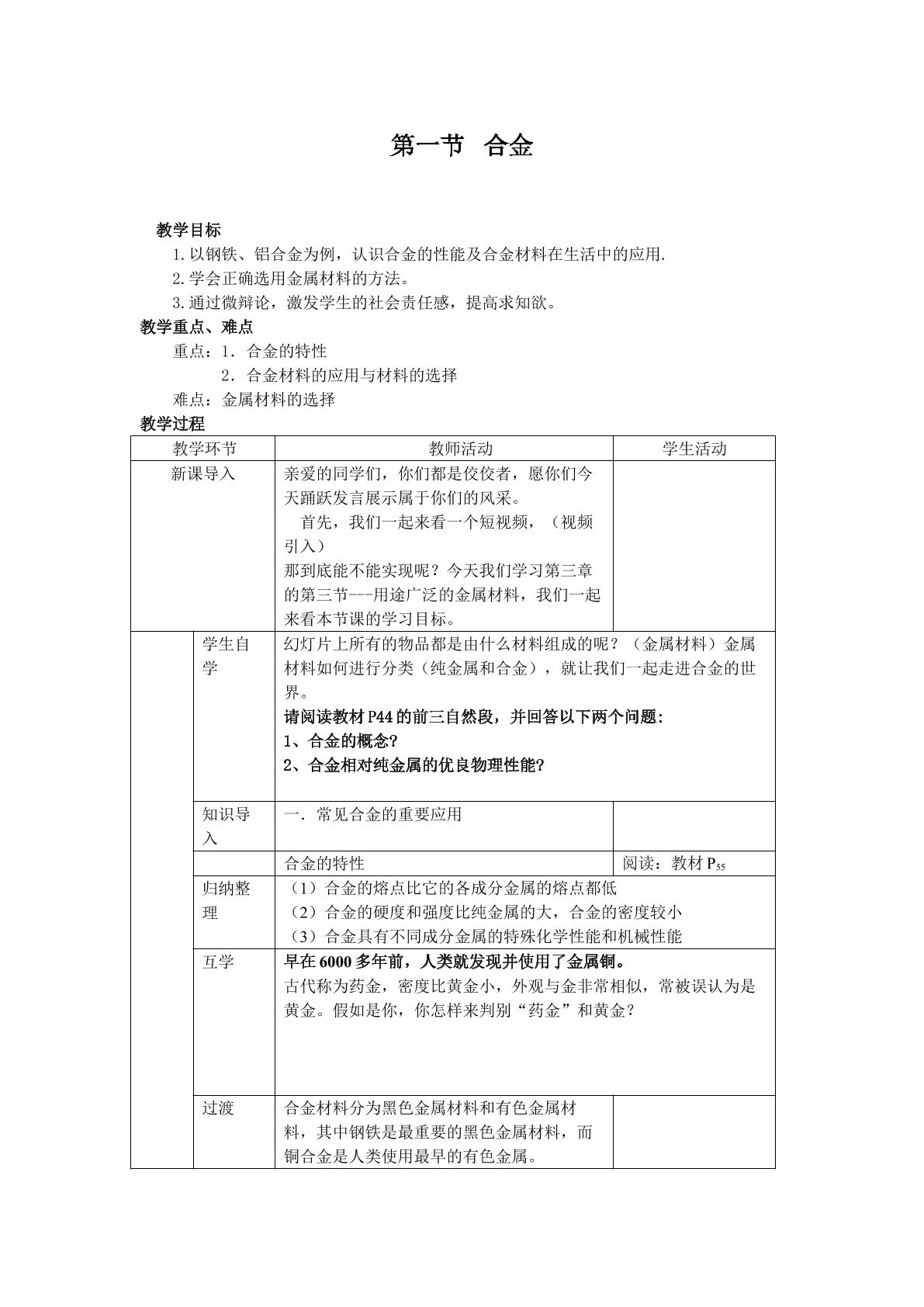 第一节 合金

教学目标

1.以钢铁、铝合金为例，认识合金的性能及合金材料在生活中的应用.

2.学会正确选用金属材料的方法。

3.通过微辩论，激发学生的社会责任感，提高求知欲。

教学重点、难点

重点：1．合金的特性

2．合金材料的应用与材料的选择

难点：金属材料的选择

教学过程

| 教学环节 | | 教师活动 | 学生活动 |
|---|---|---|---|
| 新课导入 | | 亲爱的同学们，你们都是佼佼者，愿你们今天踊跃发言展示属于你们的风采。 首先，我们一起来看一个短视频，（视频引入） 那到底能不能实现呢？今天我们学习第三章的第三节---用途广泛的金属材料，我们一起来看本节课的学习目标。 | |
| | 学生自学 | 幻灯片上所有的物品都是由什么材料组成的呢？（金属材料）金属材料如何进行分类（纯金属和合金），就让我们一起走进合金的世界。 请阅读教材P44的前三自然段，并回答以下两个问题: 1、合金的概念? 2、合金相对纯金属的优良物理性能? | |
| | 知识导入 | 一．常见合金的重要应用 | |
| | | 合金的特性 | 阅读：教材$P_{55}$ |
| | 归纳整理 | （1）合金的熔点比它的各成分金属的熔点都低 （2）合金的硬度和强度比纯金属的大，合金的密度较小 （3）合金具有不同成分金属的特殊化学性能和机械性能 | |
| | 互学 | 早在6000多年前，人类就发现并使用了金属铜。 古代称为药金，密度比黄金小，外观与金非常相似，常被误认为是黄金。假如是你，你怎样来判别“药金”和黄金？ | |
| | 过渡 | 合金材料分为黑色金属材料和有色金属材料，其中钢铁是最重要的黑色金属材料，而铜合金是人类使用最早的有色金属。 | |